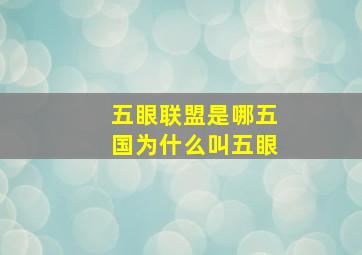 五眼联盟是哪五国为什么叫五眼